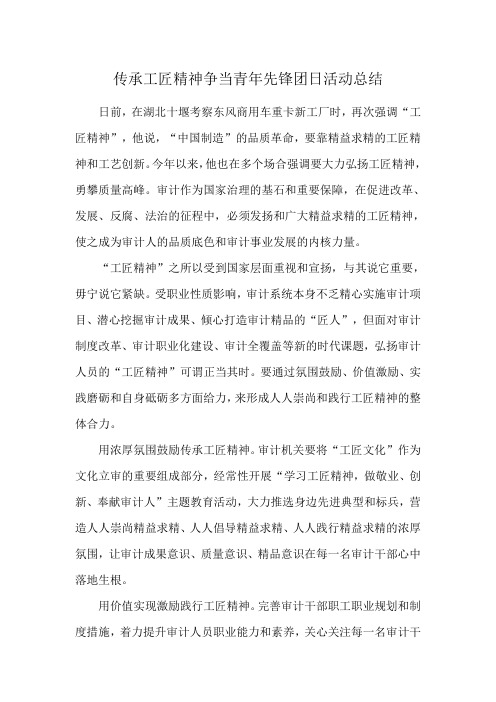 传承工匠精神争当青年先锋团日活动总结

日前，在湖北十堰考察东风商用车重卡新工厂时，再次强调“工匠精神”，他说，“中国制造”的品质革命，要靠精益求精的工匠精神和工艺创新。今年以来，他也在多个场合强调要大力弘扬工匠精神，勇攀质量高峰。审计作为国家治理的基石和重要保障，在促进改革、发展、反腐、法治的征程中，必须发扬和广大精益求精的工匠精神，使之成为审计人的品质底色和审计事业发展的内核力量。

“工匠精神”之所以受到国家层面重视和宣扬，与其说它重要，毋宁说它紧缺。受职业性质影响，审计系统本身不乏精心实施审计项目、潜心挖掘审计成果、倾心打造审计精品的“匠人”，但面对审计制度改革、审计职业化建设、审计全覆盖等新的时代课题，弘扬审计人员的“工匠精神”可谓正当其时。要通过氛围鼓励、价值激励、实践磨砺和自身砥砺多方面给力，来形成人人崇尚和践行工匠精神的整体合力。

用浓厚氛围鼓励传承工匠精神。审计机关要将“工匠文化”作为文化立审的重要组成部分，经常性开展“学习工匠精神，做敬业、创新、奉献审计人”主题教育活动，大力推选身边先进典型和标兵，营造人人崇尚精益求精、人人倡导精益求精、人人践行精益求精的浓厚氛围，让审计成果意识、质量意识、精品意识在每一名审计干部心中落地生根。

用价值实现激励践行工匠精神。完善审计干部职工职业规划和制度措施，着力提升审计人员职业能力和素养，关心关注每一名审计干